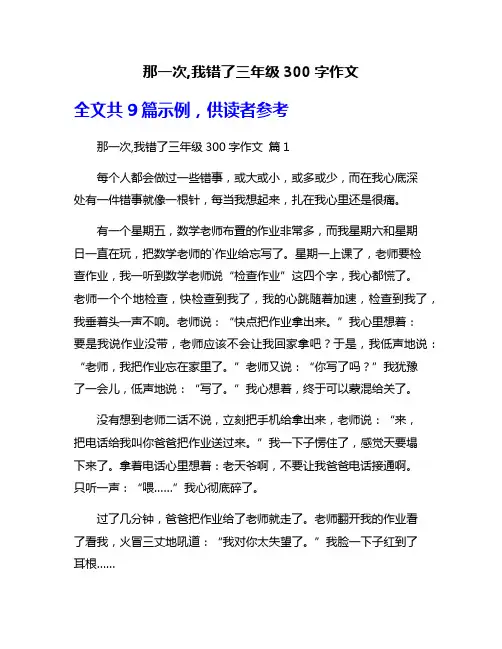 那一次,我错了三年级 300 字作文

全文共 9 篇示例，供读者参考

那一次,我错了三年级 300 字作文 篇 1

每个人都会做过一些错事，或大或小，或多或少，而在我心底深处有一件错事就像一根针，每当我想起来，扎在我心里还是很痛。

有一个星期五，数学老师布置的作业非常多，而我星期六和星期日一直在玩，把数学老师的`作业给忘写了。星期一上课了，老师要检查作业，我一听到数学老师说“检查作业”这四个字，我心都慌了。老师一个个地检查，快检查到我了，我的心跳随着加速，检查到我了，我垂着头一声不响。老师说：“快点把作业拿出来。”我心里想着：要是我说作业没带，老师应该不会让我回家拿吧？于是，我低声地说：“老师，我把作业忘在家里了。”老师又说：“你写了吗？”我犹豫了一会儿，低声地说：“写了。”我心想着，终于可以蒙混给关了。

没有想到老师二话不说，立刻把手机给拿出来，老师说：“来，把电话给我叫你爸爸把作业送过来。”我一下子愣住了，感觉天要塌下来了。拿着电话心里想着：老天爷啊，不要让我爸爸电话接通啊。只听一声：“喂……”我心彻底碎了。

过了几分钟，爸爸把作业给了老师就走了。老师翻开我的作业看了看我，火冒三丈地吼道：“我对你太失望了。”我脸一下子红到了耳根……